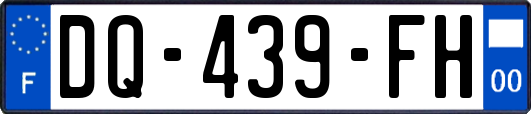 F

DQ-439-FH

00